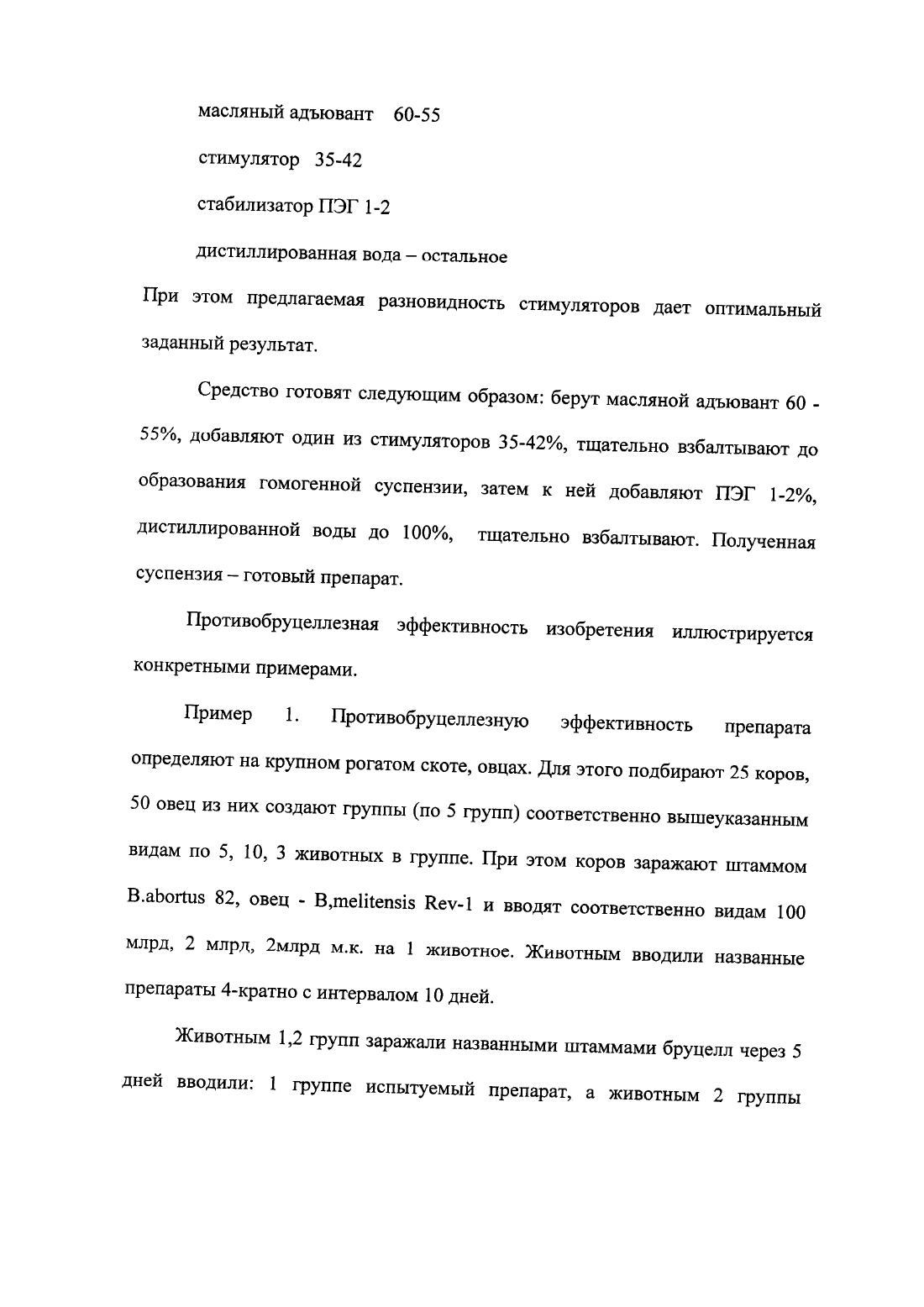 масляный адъювант 60-55

стимулятор 35-42

стабилизатор ПЭГ 1-2

дистиллированная вода – остальное

При этом предлагаемая разновидность стимуляторов дает оптимальный заданный результат.

Средство готовят следующим образом: берут масляной адъювант 60 - 55%, добавляют один из стимуляторов 35-42%, тщательно взбалтывают до образования гомогенной суспензии, затем к ней добавляют ПЭГ 1-2%, дистиллированной воды до 100%, тщательно взбалтывают. Полученная суспензия – готовый препарат.

Противобруцеллезная эффективность изобретения иллюстрируется конкретными примерами.

Пример 1. Противобруцеллезную эффективность препарата определяют на крупном рогатом скоте, овцах. Для этого подбирают 25 коров, 50 овец из них создают группы (по 5 групп) соответственно вышеуказанным видам по 5, 10, 3 животных в группе. При этом коров заражают штаммом B.abortus 82, овец - B,melitensis Rev-1 и вводят соответственно видам 100 млрд, 2 млрд, 2млрд м.к. на 1 животное. Животным вводили названные препараты 4-кратно с интервалом 10 дней.

Животным 1,2 групп заражали названными штаммами бруцелл через 5 дней вводили: 1 группе испытуемый препарат, а животным 2 группы